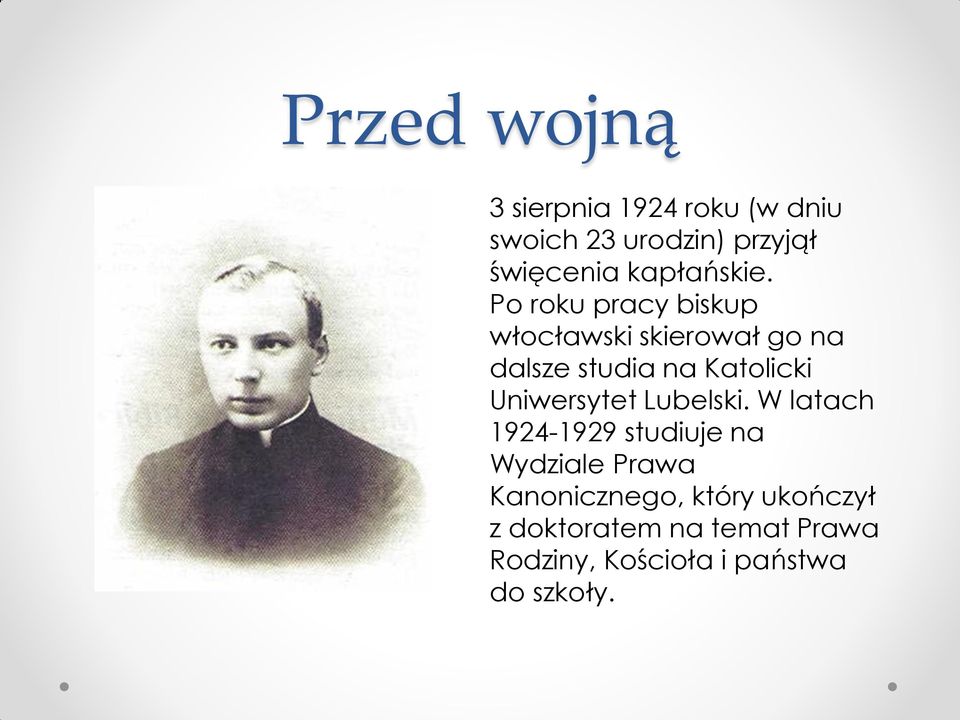 Przed wojną

3 sierpnia 1924 roku (w dniu swoich 23 urodzin) przyjął święcenia kapłańskie.
Po roku pracy biskup włocławski skierował go na dalsze studia na Katolicki Uniwersytet Lubelski. W latach 1924-1929 studiuje na Wydziale Prawa Kanonicznego, który ukończył z doktoratem na temat Prawa Rodziny, Kościoła i państwa do szkoły.